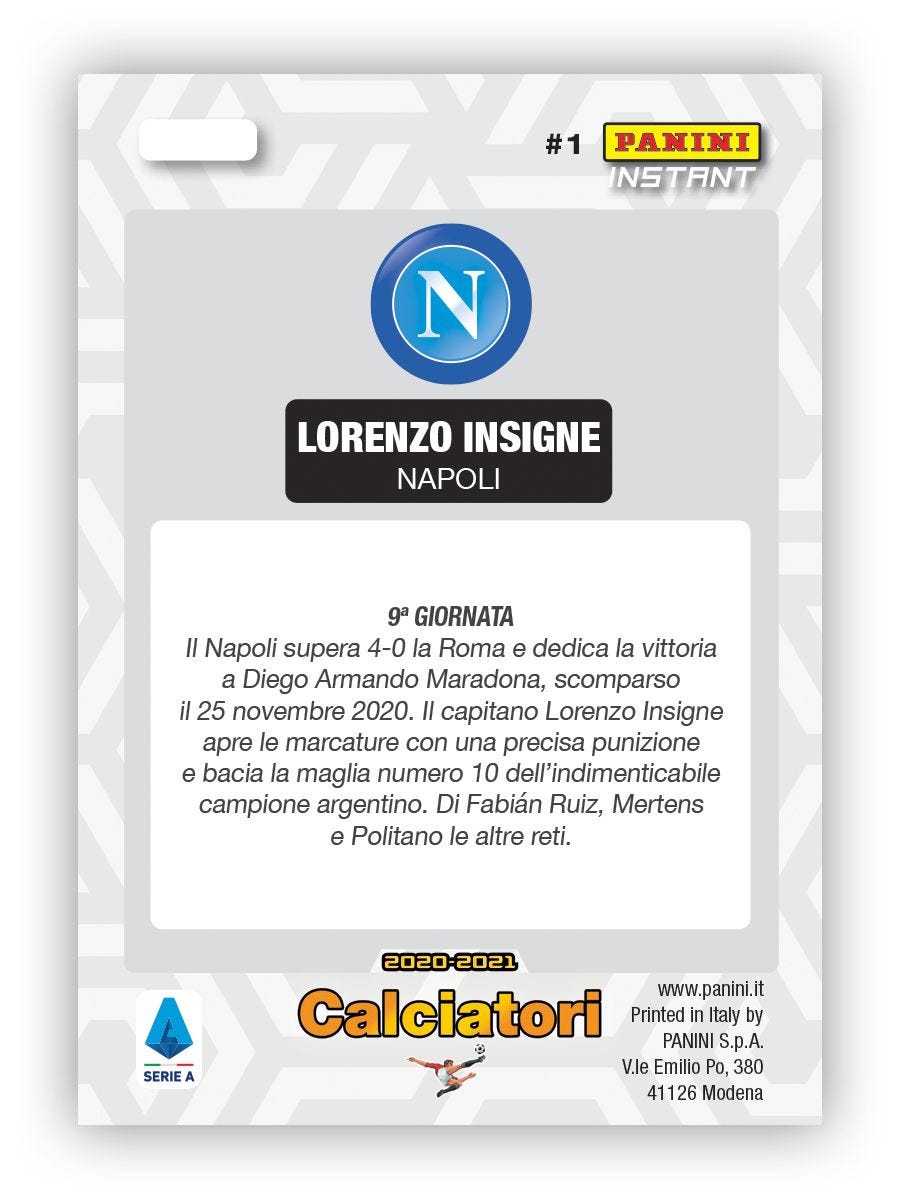 #1 PANINI INSTANT

N

LORENZO INSIGNE
NAPOLI

9ª GIORNATA
Il Napoli supera 4-0 la Roma e dedica la vittoria a Diego Armando Maradona, scomparso il 25 novembre 2020. Il capitano Lorenzo Insigne apre le marcature con una precisa punizione e bacia la maglia numero 10 dell'indimenticabile campione argentino. Di Fabián Ruiz, Mertens e Politano le altre reti.

SERIE A

2020-2021
Calciatori

www.panini.it
Printed in Italy by
PANINI S.p.A.
V.le Emilio Po, 380
41126 Modena